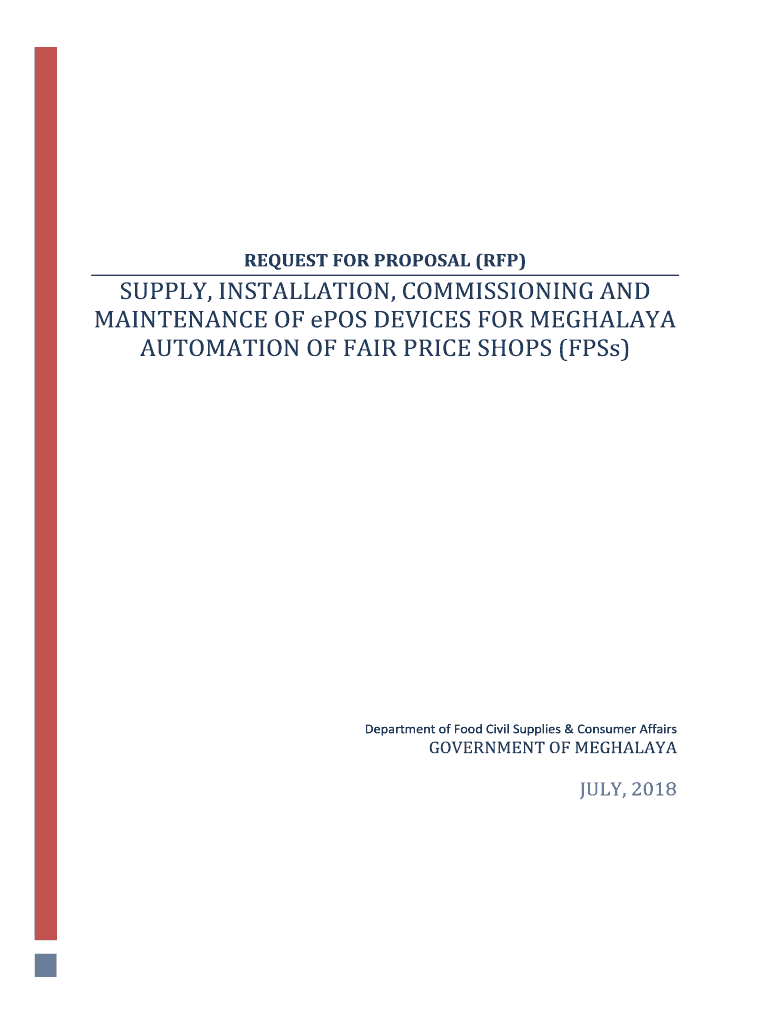 REQUEST FOR PROPOSAL (RFP)

SUPPLY, INSTALLATION, COMMISSIONING AND MAINTENANCE OF ePOS DEVICES FOR MEGHALAYA AUTOMATION OF FAIR PRICE SHOPS (FPSs)

Department of Food Civil Supplies & Consumer Affairs
GOVERNMENT OF MEGHALAYA

JULY, 2018